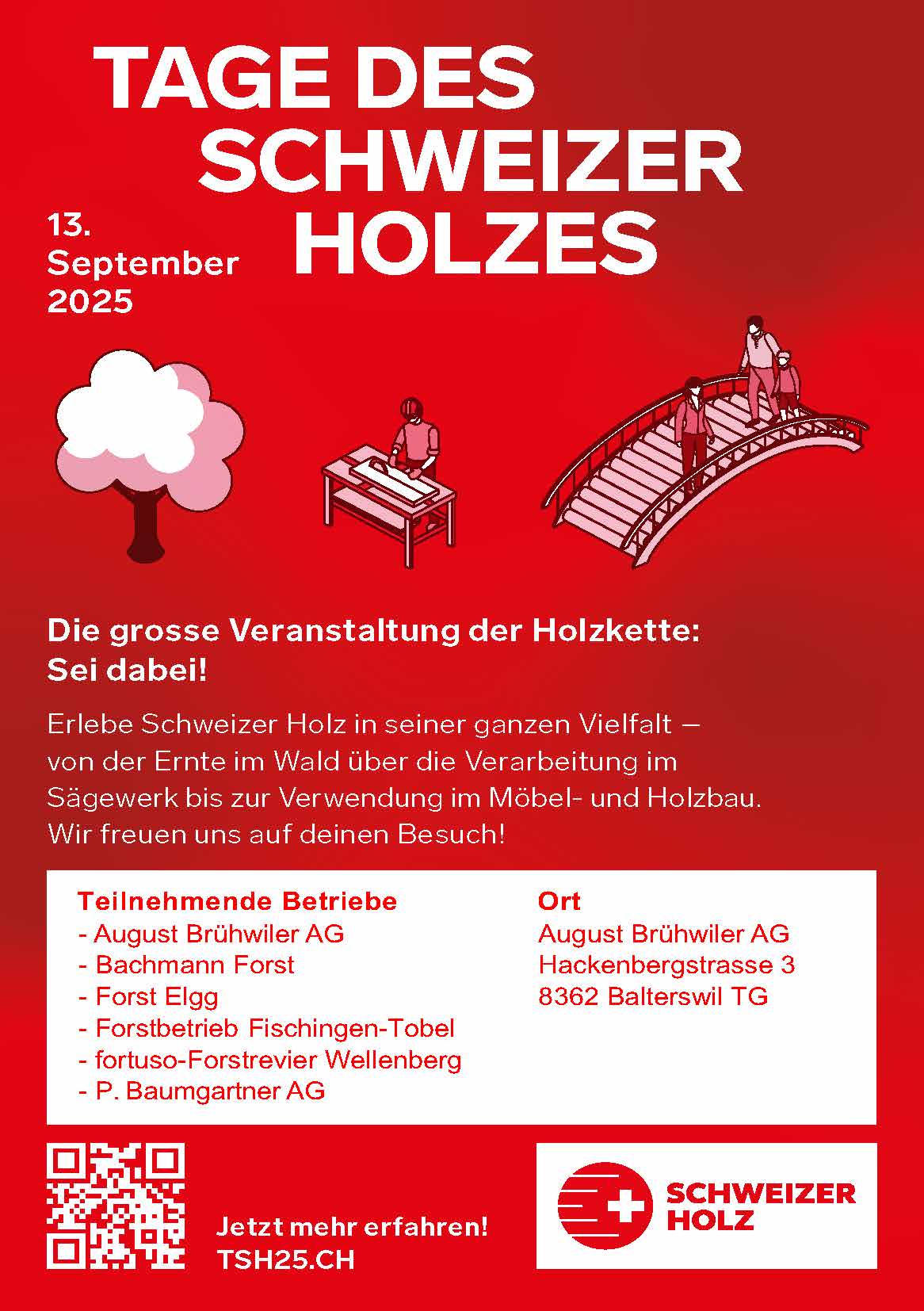 TAGE DES SCHWEIZER HOLZES

13. September 2025

Die grosse Veranstaltung der Holzkette: Sei dabei!

Erlebe Schweizer Holz in seiner ganzen Vielfalt – von der Ernte im Wald über die Verarbeitung im Sägewerk bis zur Verwendung im Möbel- und Holzbau. Wir freuen uns auf deinen Besuch!

Teilnehmende Betriebe
- August Brühwiler AG
- Bachmann Forst
- Forst Elgg
- Forstbetrieb Fischingen-Tobel
- fortuso-Forstrevier Wellenberg
- P. Baumgartner AG

Ort
August Brühwiler AG
Hackenbergstrasse 3
8362 Balterswil TG

Jetzt mehr erfahren!
TSH25.CH

SCHWEIZER HOLZ